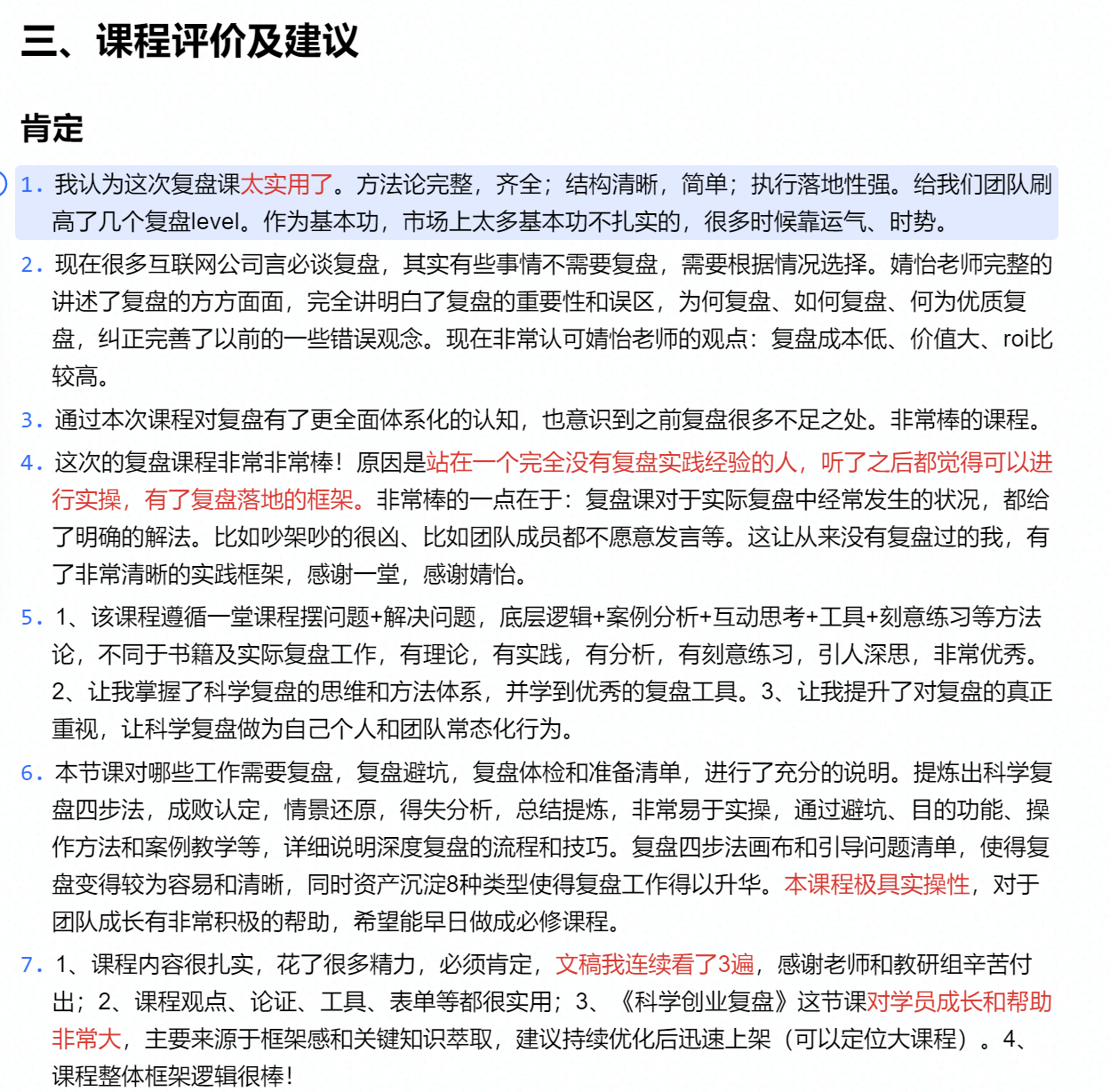 三、课程评价及建议

肯定

1. 我认为这次复盘课太实用了。方法论完整，齐全；结构清晰，简单；执行落地性强。给我们团队刷高了几个复盘level。作为基本功，市场上太多基本功不扎实的，很多时候靠运气、时势。

2. 现在很多互联网公司言必谈复盘，其实有些事情不需要复盘，需要根据情况选择。婧怡老师完整的讲述了复盘的方方面面，完全讲明白了复盘的重要性和误区，为何复盘、如何复盘、何为优质复盘，纠正完善了以前的一些错误观念。现在非常认可婧怡老师的观点：复盘成本低、价值大、roi比较高。

3. 通过本次课程对复盘有了更全面体系化的认知，也意识到之前复盘很多不足之处。非常棒的课程。

4. 这次的复盘课程非常非常棒！原因是站在一个完全没有复盘实践经验的人，听了之后都觉得可以进行实操，有了复盘落地的框架。非常棒的一点在于：复盘课对于实际复盘中经常发生的状况，都给了明确的解法。比如吵架吵的很凶、比如团队成员都不愿意发言等。这让从来没有复盘过的我，有了非常清晰的实践框架，感谢一堂，感谢婧怡。

5. 1、该课程遵循一堂课程摆问题+解决问题，底层逻辑+案例分析+互动思考+工具+刻意练习等方法论，不同于书籍及实际复盘工作，有理论，有实践，有分析，有刻意练习，引人深思，非常优秀。2、让我掌握了科学复盘的思维和方法体系，并学到优秀的复盘工具。3、让我提升了对复盘的真正重视，让科学复盘做为自己个人和团队常态化行为。

6. 本节课对哪些工作需要复盘，复盘避坑，复盘体检和准备清单，进行了充分的说明。提炼出科学复盘四步法，成败认定，情景还原，得失分析，总结提炼，非常易于实操，通过避坑、目的功能、操作方法和案例教学等，详细说明深度复盘的流程和技巧。复盘四步法画布和引导问题清单，使得复盘变得较为容易和清晰，同时资产沉淀8种类型使得复盘工作得以升华。本课程极具实操性，对于团队成长有非常积极的帮助，希望能早日做成必修课程。

7. 1、课程内容很扎实，花了很多精力，必须肯定，文稿我连续看了3遍，感谢老师和教研组辛苦付出；2、课程观点、论证、工具、表单等都很实用；3、《科学创业复盘》这节课对学员成长和帮助非常大，主要来源于框架感和关键知识萃取，建议持续优化后迅速上架（可以定位大课程）。4、课程整体框架逻辑很棒！